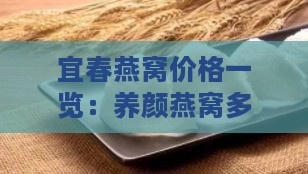 宜春燕窝价格一览：养颜燕窝多